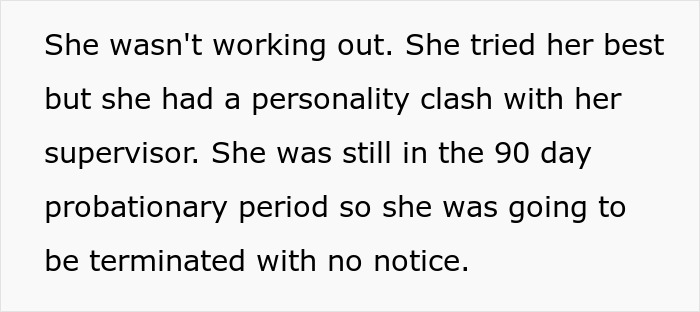 She wasn't working out. She tried her best but she had a personality clash with her supervisor. She was still in the 90 day probationary period so she was going to be terminated with no notice.